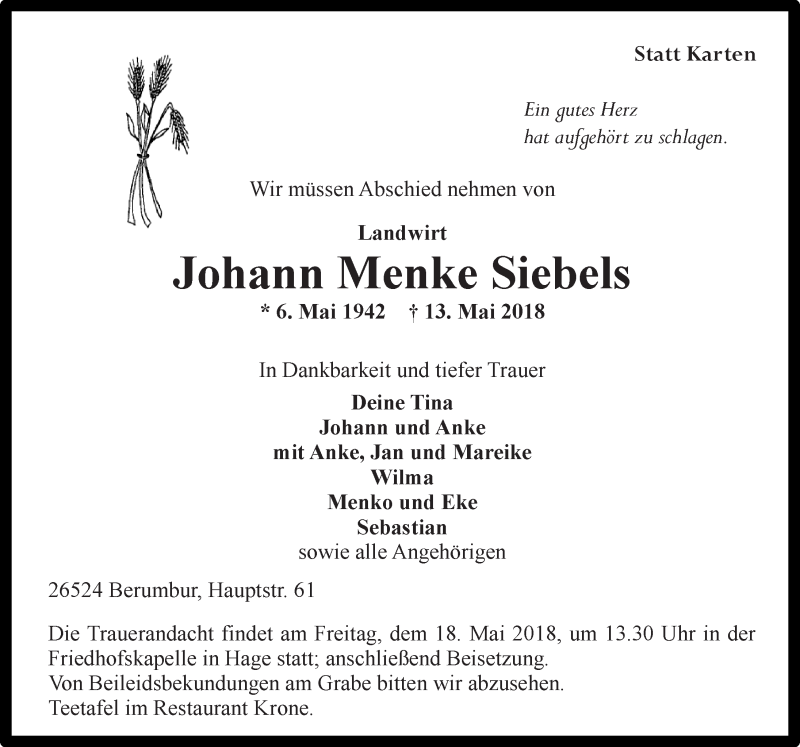 Statt Karten

Ein gutes Herz
hat aufgehört zu schlagen.

Wir müssen Abschied nehmen von

Landwirt
Johann Menke Siebels
* 6. Mai 1942 † 13. Mai 2018

In Dankbarkeit und tiefer Trauer

Deine Tina
Johann und Anke
mit Anke, Jan und Mareike
Wilma
Menko und Eke
Sebastian
sowie alle Angehörigen

26524 Berumbur, Hauptstr. 61

Die Trauerandacht findet am Freitag, dem 18. Mai 2018, um 13.30 Uhr in der Friedhofskapelle in Hage statt; anschließend Beisetzung.
Von Beileidsbekundungen am Grabe bitten wir abzusehen.
Teetafel im Restaurant Krone.